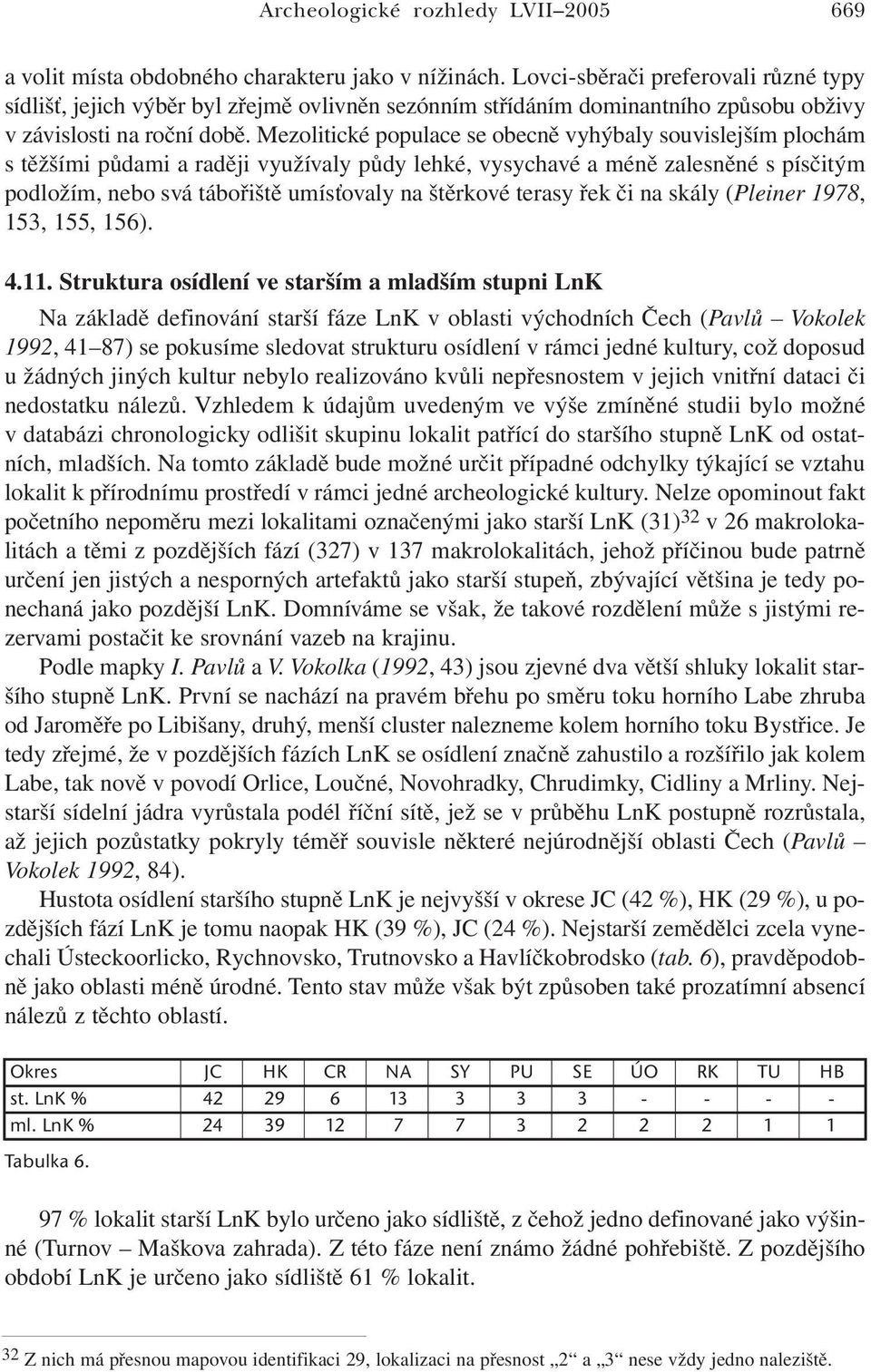 Archeologické rozhledy LVII–2005 669

a volit místa obdobného charakteru jako v nížinách. Lovci-sběrači preferovali různé typy sídlišť, jejich výběr byl zřejmě ovlivněn sezónním střídáním dominantního způsobu obživy v závislosti na roční době. Mezolitické populace se obecně vyhýbaly souvislejším plochám s těžšími půdami a raději využívaly půdy lehké, vysychavé a méně zalesněné s písčitým podložím, nebo svá tábořiště umísťovaly na štěrkové terasy řek či na skály (Pleiner 1978, 153, 155, 156).

4.11. Struktura osídlení ve starším a mladším stupni LnK

Na základě definování starší fáze LnK v oblasti východních Čech (Pavlů – Vokolek 1992, 41–87) se pokusíme sledovat strukturu osídlení v rámci jedné kultury, což doposud u žádných jiných kultur nebylo realizováno kvůli nepřesnostem v jejich vnitřní dataci či nedostatku nálezů. Vzhledem k údajům uvedeným ve výše zmíněné studii bylo možné v databázi chronologicky odlišit skupinu lokalit patřící do staršího stupně LnK od ostatních, mladších. Na tomto základě bude možné určit případné odchylky týkající se vztahu lokalit k přírodnímu prostředí v rámci jedné archeologické kultury. Nelze opominout fakt početního nepoměru mezi lokalitami označenými jako starší LnK (31)$^{32}$ v 26 makrolokalitách a těmi z pozdějších fází (327) v 137 makrolokalitách, jehož příčinou bude patrně určení jen jistých a nesporných artefaktů jako starší stupeň, zbývající většina je tedy ponechaná jako pozdější LnK. Domníváme se však, že takové rozdělení může s jistými rezervami postačit ke srovnání vazeb na krajinu.

Podle mapky I. Pavlů a V. Vokolka (1992, 43) jsou zjevné dva větší shluky lokalit staršího stupně LnK. První se nachází na pravém břehu po směru toku horního Labe zhruba od Jaroměře po Libišany, druhý, menší cluster nalezneme kolem horního toku Bystřice. Je tedy zřejmé, že v pozdějších fázích LnK se osídlení značně zahustilo a rozšířilo jak kolem Labe, tak nově v povodí Orlice, Loučné, Novohradky, Chrudimky, Cidliny a Mrliny. Nejstarší sídelní jádra vyrůstala podél říční sítě, jež se v průběhu LnK postupně rozrůstala, až jejich pozůstatky pokryly téměř souvisle některé nejúrodnější oblasti Čech (Pavlů – Vokolek 1992, 84).

Hustota osídlení staršího stupně LnK je nejvyšší v okrese JC (42 %), HK (29 %), u pozdějších fází LnK je tomu naopak HK (39 %), JC (24 %). Nejstarší zemědělci zcela vynechali Ústeckoorlicko, Rychnovsko, Trutnovsko a Havlíčkobrodsko (tab. 6), pravděpodobně jako oblasti méně úrodné. Tento stav může však být způsoben také prozatímní absencí nálezů z těchto oblastí.

| Okres | JC | HK | CR | NA | SY | PU | SE | ÚO | RK | TU | HB |
|---|---|---|---|---|---|---|---|---|---|---|---|
| st. LnK % | 42 | 29 | 6 | 13 | 3 | 3 | 3 | - | - | - | - |
| ml. LnK % | 24 | 39 | 12 | 7 | 7 | 3 | 2 | 2 | 2 | 1 | 1 |

Tabulka 6.

97 % lokalit starší LnK bylo určeno jako sídliště, z čehož jedno definované jako výšinné (Turnov – Maškova zahrada). Z této fáze není známo žádné pohřebiště. Z pozdějšího období LnK je určeno jako sídliště 61 % lokalit.

$^{32}$ Z nich má přesnou mapovou identifikaci 29, lokalizaci na přesnost „2“ a „3“ nese vždy jedno naleziště.